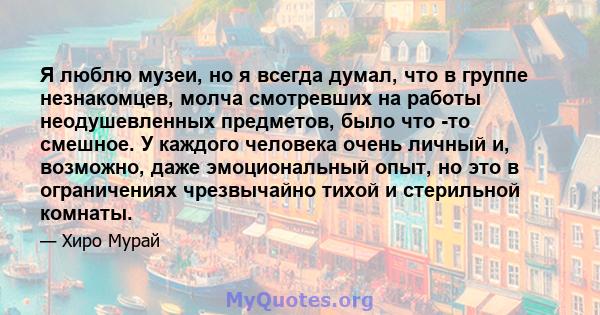 Я люблю музеи, но я всегда думал, что в группе незнакомцев, молча смотревших на работы неодушевленных предметов, было что -то смешное. У каждого человека очень личный и, возможно, даже эмоциональный опыт, но это в ограничениях чрезвычайно тихой и стерильной комнаты.

— Хиро Мурай

MyQuotes.org